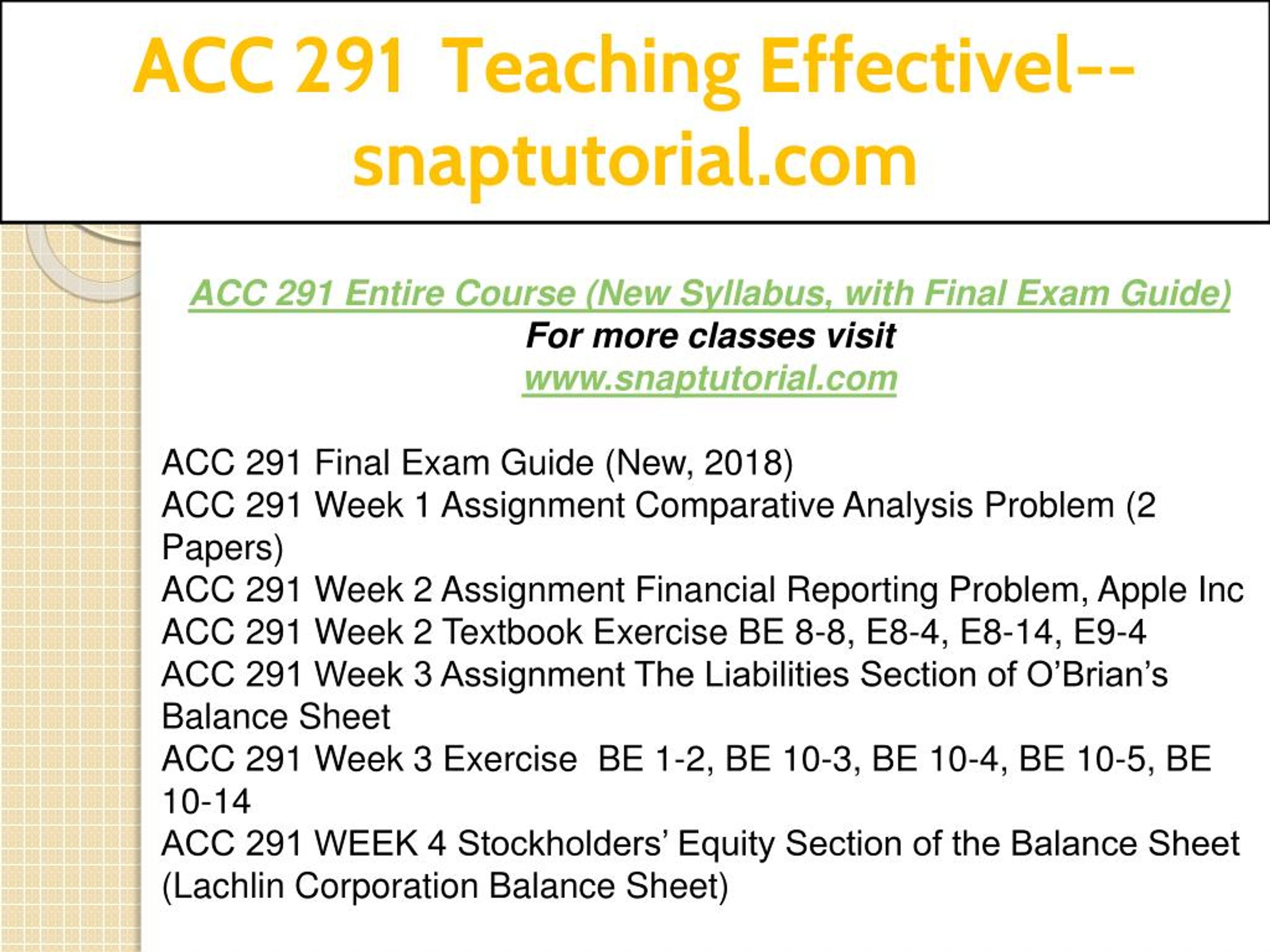 ACC 291 Teaching Effectivel--snaptutorial.com

ACC 291 Entire Course (New Syllabus, with Final Exam Guide)
For more classes visit
www.snaptutorial.com

ACC 291 Final Exam Guide (New, 2018)
ACC 291 Week 1 Assignment Comparative Analysis Problem (2 Papers)
ACC 291 Week 2 Assignment Financial Reporting Problem, Apple Inc
ACC 291 Week 2 Textbook Exercise BE 8-8, E8-4, E8-14, E9-4
ACC 291 Week 3 Assignment The Liabilities Section of O'Brian's Balance Sheet
ACC 291 Week 3 Exercise BE 1-2, BE 10-3, BE 10-4, BE 10-5, BE 10-14
ACC 291 WEEK 4 Stockholders' Equity Section of the Balance Sheet (Lachlin Corporation Balance Sheet)